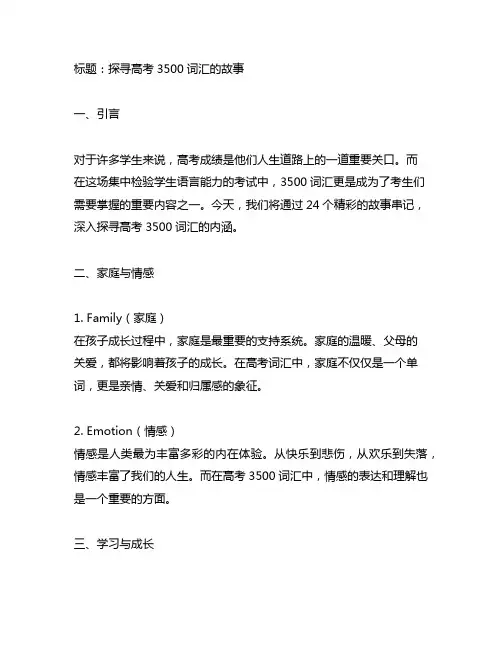 标题：探寻高考 3500 词汇的故事

一、引言

对于许多学生来说，高考成绩是他们人生道路上的一道重要关口。而在这场集中检验学生语言能力的考试中，3500 词汇更是成为了考生们需要掌握的重要内容之一。今天，我们将通过 24 个精彩的故事串记，深入探寻高考 3500 词汇的内涵。

二、家庭与情感

1. Family（家庭）
在孩子成长过程中，家庭是最重要的支持系统。家庭的温暖、父母的关爱，都将影响着孩子的成长。在高考词汇中，家庭不仅仅是一个单词，更是亲情、关爱和归属感的象征。

2. Emotion（情感）
情感是人类最为丰富多彩的内在体验。从快乐到悲伤，从欢乐到失落，情感丰富了我们的人生。而在高考 3500 词汇中，情感的表达和理解也是一个重要的方面。

三、学习与成长